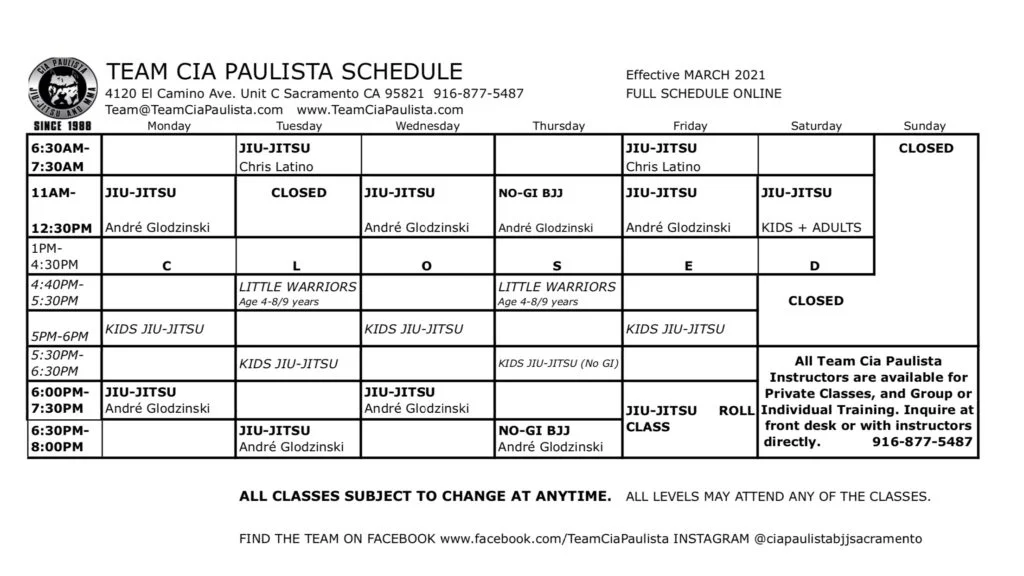 CIA PAULISTA JIU-JITSU AND MMA SINCE 1988

TEAM CIA PAULISTA SCHEDULE
4120 El Camino Ave. Unit C Sacramento CA 95821 916-877-5487
Team@TeamCiaPaulista.com www.TeamCiaPaulista.com

Effective MARCH 2021
FULL SCHEDULE ONLINE

| | Monday | Tuesday | Wednesday | Thursday | Friday | Saturday | Sunday |
|---|---|---|---|---|---|---|---|
| 6:30AM-7:30AM | | JIU-JITSU Chris Latino | | | JIU-JITSU Chris Latino | | CLOSED |
| 11AM-12:30PM | JIU-JITSU André Glodzinski | CLOSED | JIU-JITSU André Glodzinski | NO-GI BJJ André Glodzinski | JIU-JITSU André Glodzinski | JIU-JITSU KIDS + ADULTS | |
| 1PM-4:30PM | C | L | O | S | E | D | |
| 4:40PM-5:30PM | | LITTLE WARRIORS Age 4-8/9 years | | LITTLE WARRIORS Age 4-8/9 years | | CLOSED | |
| 5PM-6PM | KIDS JIU-JITSU | | KIDS JIU-JITSU | | KIDS JIU-JITSU | | |
| 5:30PM-6:30PM | | KIDS JIU-JITSU | | KIDS JIU-JITSU (No GI) | | All Team Cia Paulista Instructors are available for Private Classes, and Group or Individual Training. Inquire at front desk or with instructors directly. 916-877-5487 | |
| 6:00PM-7:30PM | JIU-JITSU André Glodzinski | | JIU-JITSU André Glodzinski | | JIU-JITSU ROLL CLASS | | |
| 6:30PM-8:00PM | | JIU-JITSU André Glodzinski | | NO-GI BJJ André Glodzinski | | | |

ALL CLASSES SUBJECT TO CHANGE AT ANYTIME. ALL LEVELS MAY ATTEND ANY OF THE CLASSES.

FIND THE TEAM ON FACEBOOK www.facebook.com/TeamCiaPaulista INSTAGRAM @ciapaulistabjjsacramento